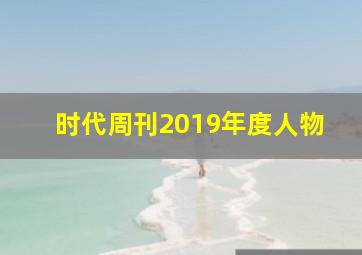 时代周刊2019年度人物